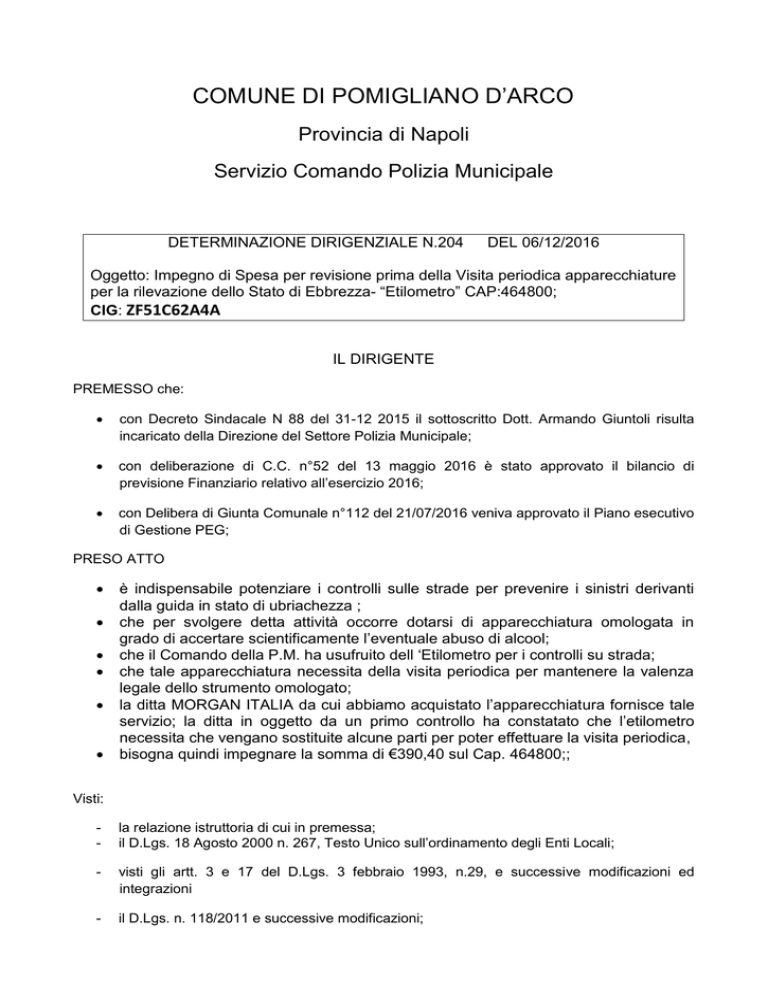 COMUNE DI POMIGLIANO D'ARCO

Provincia di Napoli

Servizio Comando Polizia Municipale

DETERMINAZIONE DIRIGENZIALE N.204 DEL 06/12/2016

Oggetto: Impegno di Spesa per revisione prima della Visita periodica apparecchiature per la rilevazione dello Stato di Ebbrezza- "Etilometro" CAP:464800;
CIG: ZF51C62A4A

IL DIRIGENTE

PREMESSO che:

• con Decreto Sindacale N 88 del 31-12 2015 il sottoscritto Dott. Armando Giuntoli risulta incaricato della Direzione del Settore Polizia Municipale;

• con deliberazione di C.C. n°52 del 13 maggio 2016 è stato approvato il bilancio di previsione Finanziario relativo all'esercizio 2016;

• con Delibera di Giunta Comunale n°112 del 21/07/2016 veniva approvato il Piano esecutivo di Gestione PEG;

PRESO ATTO

• è indispensabile potenziare i controlli sulle strade per prevenire i sinistri derivanti dalla guida in stato di ubriachezza ;
• che per svolgere detta attività occorre dotarsi di apparecchiatura omologata in grado di accertare scientificamente l'eventuale abuso di alcool;
• che il Comando della P.M. ha usufruito dell 'Etilometro per i controlli su strada;
• che tale apparecchiatura necessita della visita periodica per mantenere la valenza legale dello strumento omologato;
• la ditta MORGAN ITALIA da cui abbiamo acquistato l'apparecchiatura fornisce tale servizio; la ditta in oggetto da un primo controllo ha constatato che l'etilometro necessita che vengano sostituite alcune parti per poter effettuare la visita periodica,
• bisogna quindi impegnare la somma di €390,40 sul Cap. 464800;;

Visti:

- la relazione istruttoria di cui in premessa;
- il D.Lgs. 18 Agosto 2000 n. 267, Testo Unico sull'ordinamento degli Enti Locali;

- visti gli artt. 3 e 17 del D.Lgs. 3 febbraio 1993, n.29, e successive modificazioni ed integrazioni

- il D.Lgs. n. 118/2011 e successive modificazioni;